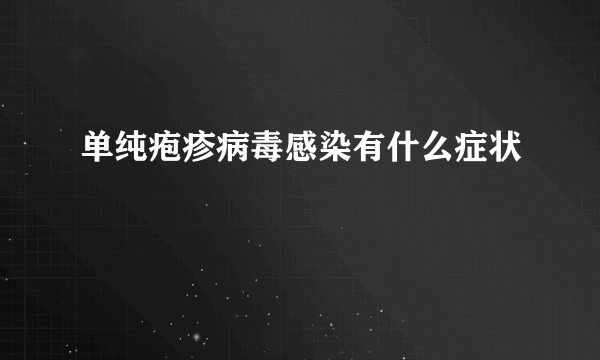 单纯疱疹病毒感染有什么症状